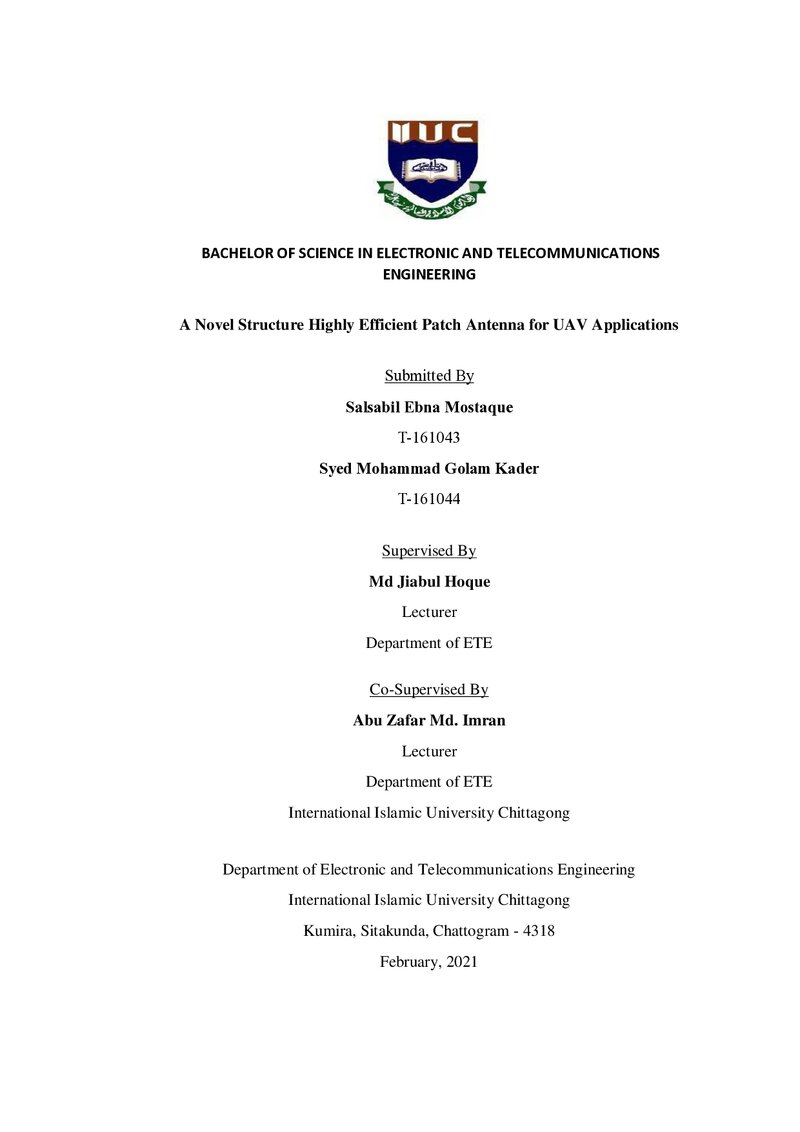 IIUC

BACHELOR OF SCIENCE IN ELECTRONIC AND TELECOMMUNICATIONS ENGINEERING

A Novel Structure Highly Efficient Patch Antenna for UAV Applications

Submitted By

Salsabil Ebna Mostaque

T-161043

Syed Mohammad Golam Kader

T-161044

Supervised By

Md Jiabul Hoque

Lecturer

Department of ETE

Co-Supervised By

Abu Zafar Md. Imran

Lecturer

Department of ETE

International Islamic University Chittagong

Department of Electronic and Telecommunications Engineering

International Islamic University Chittagong

Kumira, Sitakunda, Chattogram - 4318

February, 2021